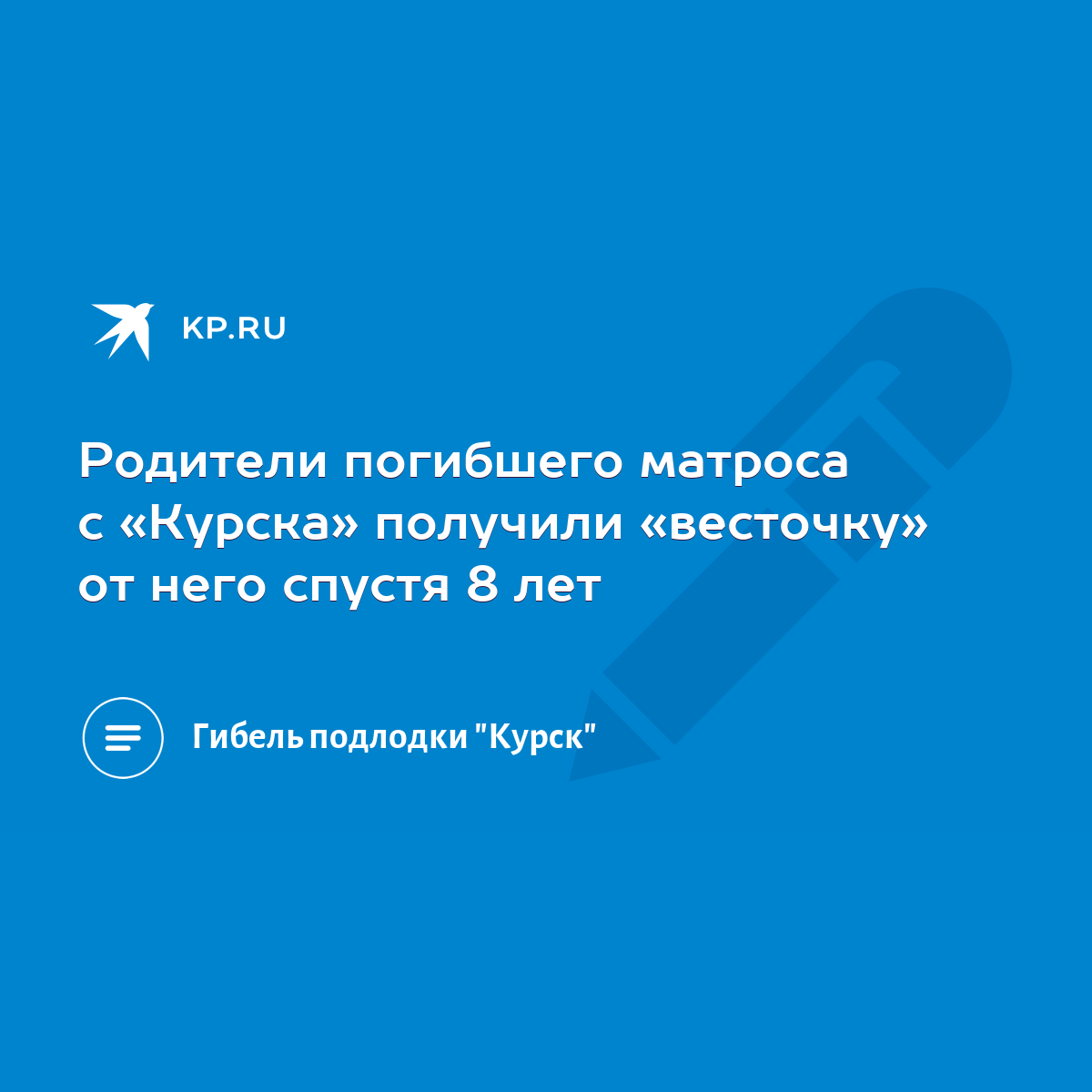 KP.RU

Родители погибшего матроса с «Курска» получили «весточку» от него спустя 8 лет

Гибель подлодки "Курск"